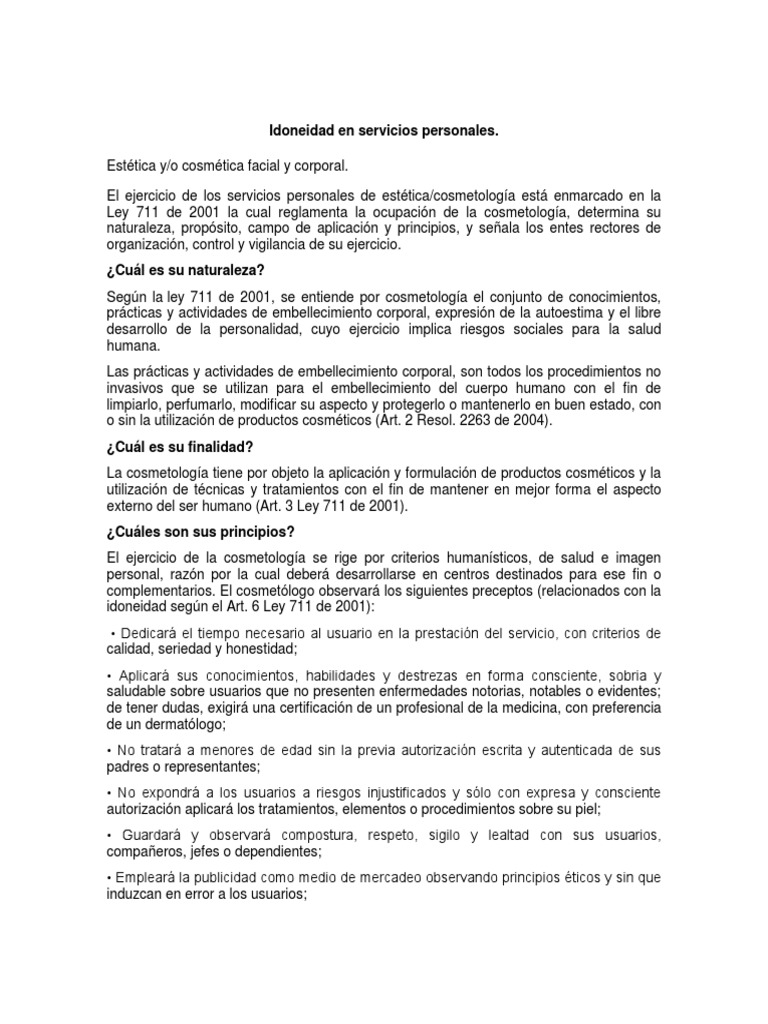 Idoneidad en servicios personales.

Estética y/o cosmética facial y corporal.

El ejercicio de los servicios personales de estética/cosmetología está enmarcado en la Ley 711 de 2001 la cual reglamenta la ocupación de la cosmetología, determina su naturaleza, propósito, campo de aplicación y principios, y señala los entes rectores de organización, control y vigilancia de su ejercicio.

¿Cuál es su naturaleza?

Según la ley 711 de 2001, se entiende por cosmetología el conjunto de conocimientos, prácticas y actividades de embellecimiento corporal, expresión de la autoestima y el libre desarrollo de la personalidad, cuyo ejercicio implica riesgos sociales para la salud humana.

Las prácticas y actividades de embellecimiento corporal, son todos los procedimientos no invasivos que se utilizan para el embellecimiento del cuerpo humano con el fin de limpiarlo, perfumarlo, modificar su aspecto y protegerlo o mantenerlo en buen estado, con o sin la utilización de productos cosméticos (Art. 2 Resol. 2263 de 2004).

¿Cuál es su finalidad?

La cosmetología tiene por objeto la aplicación y formulación de productos cosméticos y la utilización de técnicas y tratamientos con el fin de mantener en mejor forma el aspecto externo del ser humano (Art. 3 Ley 711 de 2001).

¿Cuáles son sus principios?

El ejercicio de la cosmetología se rige por criterios humanísticos, de salud e imagen personal, razón por la cual deberá desarrollarse en centros destinados para ese fin o complementarios. El cosmetólogo observará los siguientes preceptos (relacionados con la idoneidad según el Art. 6 Ley 711 de 2001):

• Dedicará el tiempo necesario al usuario en la prestación del servicio, con criterios de calidad, seriedad y honestidad;

• Aplicará sus conocimientos, habilidades y destrezas en forma consciente, sobria y saludable sobre usuarios que no presenten enfermedades notorias, notables o evidentes; de tener dudas, exigirá una certificación de un profesional de la medicina, con preferencia de un dermatólogo;

• No tratará a menores de edad sin la previa autorización escrita y autenticada de sus padres o representantes;

• No expondrá a los usuarios a riesgos injustificados y sólo con expresa y consciente autorización aplicará los tratamientos, elementos o procedimientos sobre su piel;

• Guardará y observará compostura, respeto, sigilo y lealtad con sus usuarios, compañeros, jefes o dependientes;

• Empleará la publicidad como medio de mercadeo observando principios éticos y sin que induzcan en error a los usuarios;